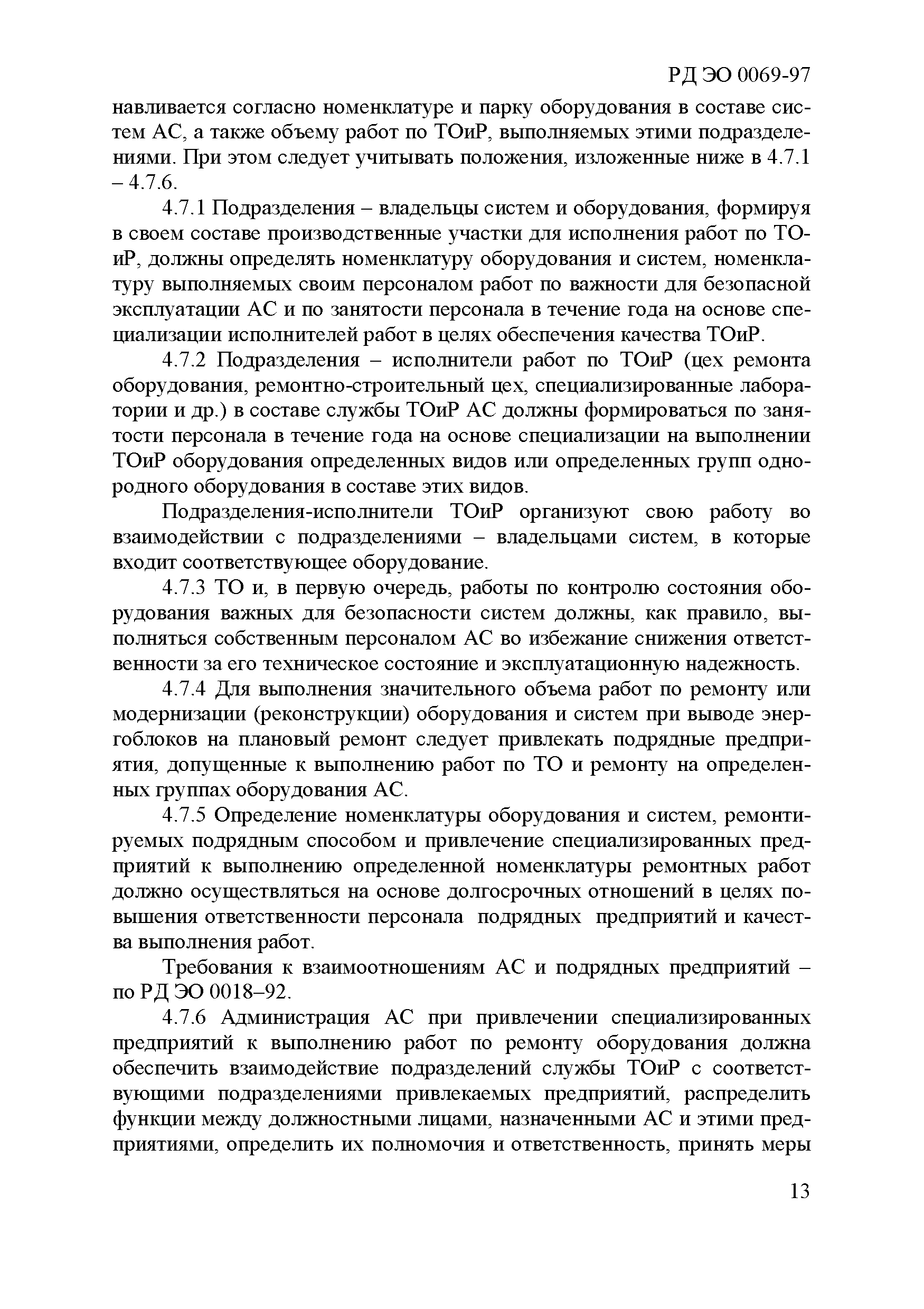 РД ЭО 0069-97

навливается согласно номенклатуре и парку оборудования в составе систем АС, а также объему работ по ТОиР, выполняемых этими подразделениями. При этом следует учитывать положения, изложенные ниже в 4.7.1 – 4.7.6.

4.7.1 Подразделения – владельцы систем и оборудования, формируя в своем составе производственные участки для исполнения работ по ТОиР, должны определять номенклатуру оборудования и систем, номенклатуру выполняемых своим персоналом работ по важности для безопасной эксплуатации АС и по занятости персонала в течение года на основе специализации исполнителей работ в целях обеспечения качества ТОиР.

4.7.2 Подразделения – исполнители работ по ТОиР (цех ремонта оборудования, ремонтно-строительный цех, специализированные лаборатории и др.) в составе службы ТОиР АС должны формироваться по занятости персонала в течение года на основе специализации на выполнении ТОиР оборудования определенных видов или определенных групп однородного оборудования в составе этих видов.

Подразделения-исполнители ТОиР организуют свою работу во взаимодействии с подразделениями – владельцами систем, в которые входит соответствующее оборудование.

4.7.3 ТО и, в первую очередь, работы по контролю состояния оборудования важных для безопасности систем должны, как правило, выполняться собственным персоналом АС во избежание снижения ответственности за его техническое состояние и эксплуатационную надежность.

4.7.4 Для выполнения значительного объема работ по ремонту или модернизации (реконструкции) оборудования и систем при выводе энергоблоков на плановый ремонт следует привлекать подрядные предприятия, допущенные к выполнению работ по ТО и ремонту на определенных группах оборудования АС.

4.7.5 Определение номенклатуры оборудования и систем, ремонтируемых подрядным способом и привлечение специализированных предприятий к выполнению определенной номенклатуры ремонтных работ должно осуществляться на основе долгосрочных отношений в целях повышения ответственности персонала подрядных предприятий и качества выполнения работ.

Требования к взаимоотношениям АС и подрядных предприятий – по РД ЭО 0018–92.

4.7.6 Администрация АС при привлечении специализированных предприятий к выполнению работ по ремонту оборудования должна обеспечить взаимодействие подразделений службы ТОиР с соответствующими подразделениями привлекаемых предприятий, распределить функции между должностными лицами, назначенными АС и этими предприятиями, определить их полномочия и ответственность, принять меры

13